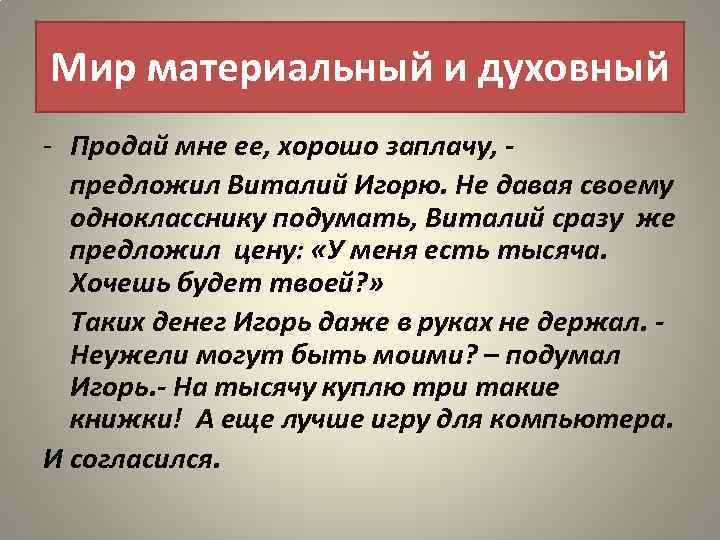 Мир материальный и духовный

- Продай мне ее, хорошо заплачу, - предложил Виталий Игорю. Не давая своему однокласснику подумать, Виталий сразу же предложил цену: «У меня есть тысяча. Хочешь будет твоей?»

Таких денег Игорь даже в руках не держал. - Неужели могут быть моими? – подумал Игорь.- На тысячу куплю три такие книжки! А еще лучше игру для компьютера.

И согласился.